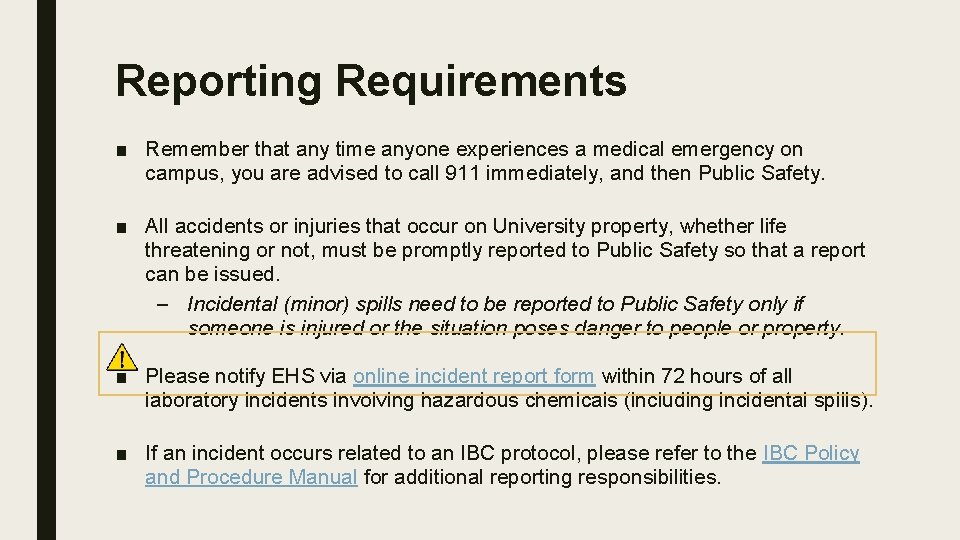 Reporting Requirements

■ Remember that any time anyone experiences a medical emergency on campus, you are advised to call 911 immediately, and then Public Safety.

■ All accidents or injuries that occur on University property, whether life threatening or not, must be promptly reported to Public Safety so that a report can be issued.

– Incidental (minor) spills need to be reported to Public Safety only if someone is injured or the situation poses danger to people or property.

■ Please notify EHS via online incident report form within 72 hours of all laboratory incidents involving hazardous chemicals (including incidental spills).

■ If an incident occurs related to an IBC protocol, please refer to the IBC Policy and Procedure Manual for additional reporting responsibilities.